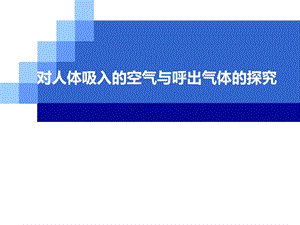 对人体吸入的空气与呼出气体的探究